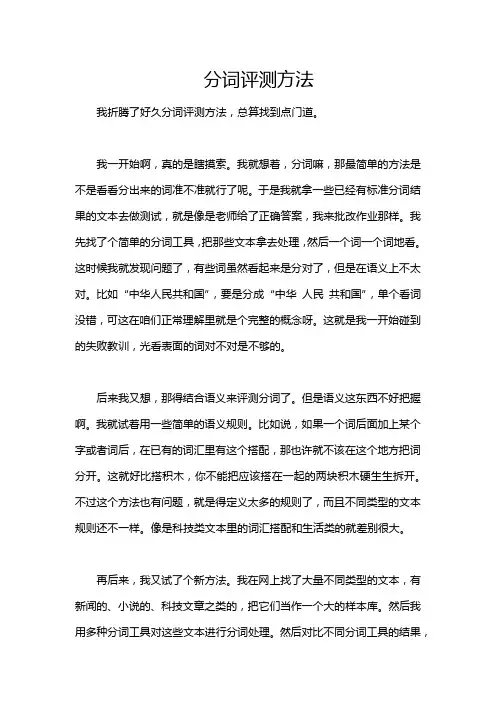 分词评测方法

我折腾了好久分词评测方法，总算找到点门道。

我一开始啊，真的是瞎摸索。我就想着，分词嘛，那最简单的方法是不是看看分出来的词准不准就行了呢。于是我就拿一些已经有标准分词结果的文本去做测试，就是像是老师给了正确答案，我来批改作业那样。我先找了个简单的分词工具，把那些文本拿去处理，然后一个词一个词地看。这时候我就发现问题了，有些词虽然看起来是分对了，但是在语义上不太对。比如“中华人民共和国”，要是分成“中华 人民 共和国”，单个看词没错，可这在咱们正常理解里就是个完整的概念呀。这就是我一开始碰到的失败教训，光看表面的词对不对是不够的。

后来我又想，那得结合语义来评测分词了。但是语义这东西不好把握啊。我就试着用一些简单的语义规则。比如说，如果一个词后面加上某个字或者词后，在已有的词汇里有这个搭配，那也许就不该在这个地方把词分开。这就好比搭积木，你不能把应该搭在一起的两块积木硬生生拆开。不过这个方法也有问题，就是得定义太多的规则了，而且不同类型的文本规则还不一样。像是科技类文本里的词汇搭配和生活类的就差别很大。

再后来，我又试了个新方法。我在网上找了大量不同类型的文本，有新闻的、小说的、科技文章之类的，把它们当作一个大的样本库。然后我用多种分词工具对这些文本进行分词处理。然后对比不同分词工具的结果，